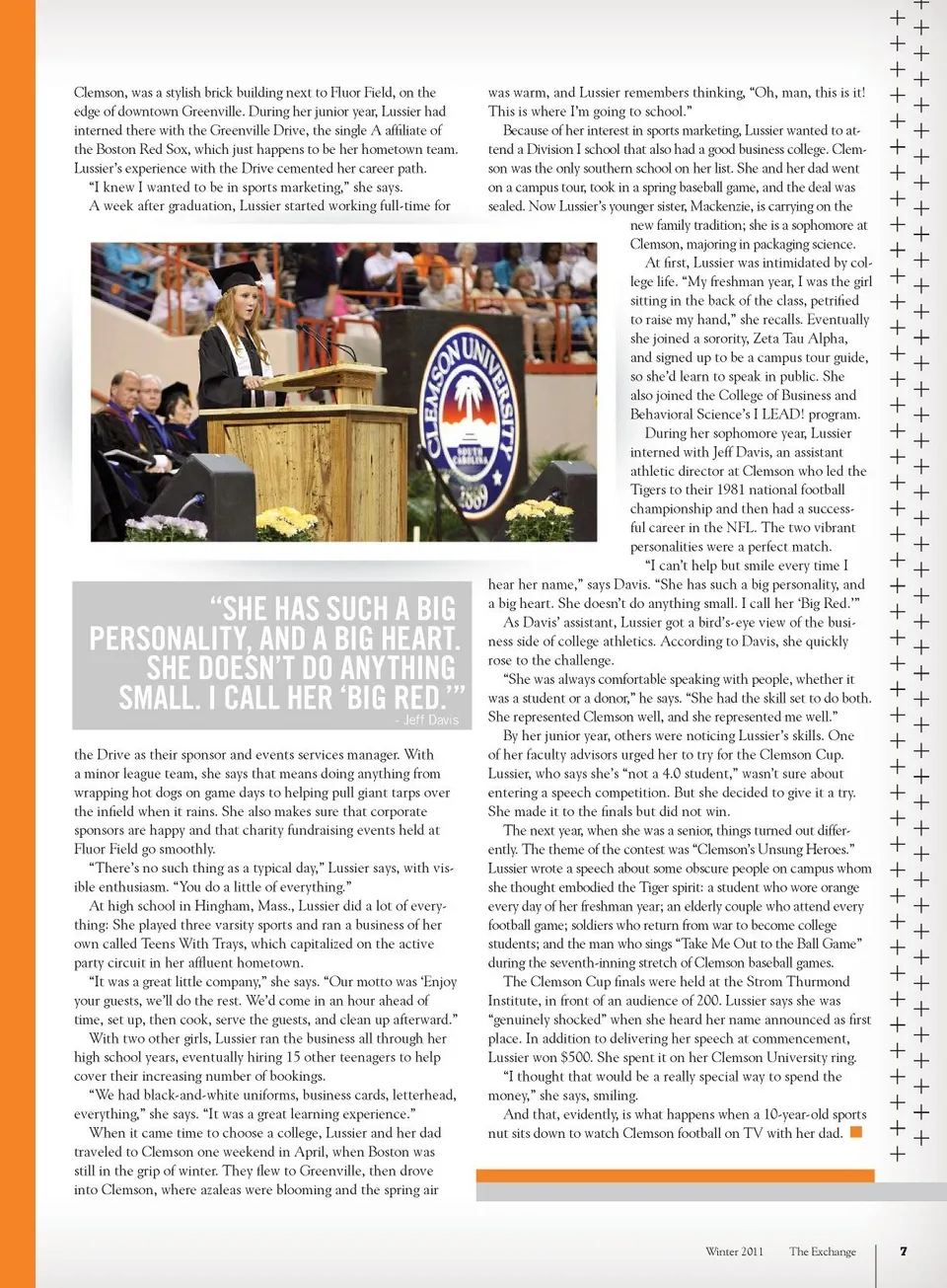 Clemson, was a stylish brick building next to Fluor Field, on the edge of downtown Greenville. During her junior year, Lussier had interned there with the Greenville Drive, the single A affiliate of the Boston Red Sox, which just happens to be her hometown team. Lussier's experience with the Drive cemented her career path.

"I knew I wanted to be in sports marketing," she says.

A week after graduation, Lussier started working full-time for

CLEMSON UNIVERSITY SOUTH CAROLINA 1889

"SHE HAS SUCH A BIG PERSONALITY, AND A BIG HEART. SHE DOESN'T DO ANYTHING SMALL. I CALL HER 'BIG RED.'"
- Jeff Davis

the Drive as their sponsor and events services manager. With a minor league team, she says that means doing anything from wrapping hot dogs on game days to helping pull giant tarps over the infield when it rains. She also makes sure that corporate sponsors are happy and that charity fundraising events held at Fluor Field go smoothly.

"There's no such thing as a typical day," Lussier says, with visible enthusiasm. "You do a little of everything."

At high school in Hingham, Mass., Lussier did a lot of everything: She played three varsity sports and ran a business of her own called Teens With Trays, which capitalized on the active party circuit in her affluent hometown.

"It was a great little company," she says. "Our motto was 'Enjoy your guests, we'll do the rest. We'd come in an hour ahead of time, set up, then cook, serve the guests, and clean up afterward."

With two other girls, Lussier ran the business all through her high school years, eventually hiring 15 other teenagers to help cover their increasing number of bookings.

"We had black-and-white uniforms, business cards, letterhead, everything," she says. "It was a great learning experience."

When it came time to choose a college, Lussier and her dad traveled to Clemson one weekend in April, when Boston was still in the grip of winter. They flew to Greenville, then drove into Clemson, where azaleas were blooming and the spring air

was warm, and Lussier remembers thinking, "Oh, man, this is it! This is where I'm going to school."

Because of her interest in sports marketing, Lussier wanted to attend a Division I school that also had a good business college. Clemson was the only southern school on her list. She and her dad went on a campus tour, took in a spring baseball game, and the deal was sealed. Now Lussier's younger sister, Mackenzie, is carrying on the new family tradition; she is a sophomore at Clemson, majoring in packaging science.

At first, Lussier was intimidated by college life. "My freshman year, I was the girl sitting in the back of the class, petrified to raise my hand," she recalls. Eventually she joined a sorority, Zeta Tau Alpha, and signed up to be a campus tour guide, so she'd learn to speak in public. She also joined the College of Business and Behavioral Science's I LEAD! program.

During her sophomore year, Lussier interned with Jeff Davis, an assistant athletic director at Clemson who led the Tigers to their 1981 national football championship and then had a successful career in the NFL. The two vibrant personalities were a perfect match.

"I can't help but smile every time I hear her name," says Davis. "She has such a big personality, and a big heart. She doesn't do anything small. I call her 'Big Red.'"

As Davis' assistant, Lussier got a bird's-eye view of the business side of college athletics. According to Davis, she quickly rose to the challenge.

"She was always comfortable speaking with people, whether it was a student or a donor," he says. "She had the skill set to do both. She represented Clemson well, and she represented me well."

By her junior year, others were noticing Lussier's skills. One of her faculty advisors urged her to try for the Clemson Cup. Lussier, who says she's "not a 4.0 student," wasn't sure about entering a speech competition. But she decided to give it a try. She made it to the finals but did not win.

The next year, when she was a senior, things turned out differently. The theme of the contest was "Clemson's Unsung Heroes." Lussier wrote a speech about some obscure people on campus whom she thought embodied the Tiger spirit: a student who wore orange every day of her freshman year; an elderly couple who attend every football game; soldiers who return from war to become college students; and the man who sings "Take Me Out to the Ball Game" during the seventh-inning stretch of Clemson baseball games.

The Clemson Cup finals were held at the Strom Thurmond Institute, in front of an audience of 200. Lussier says she was "genuinely shocked" when she heard her name announced as first place. In addition to delivering her speech at commencement, Lussier won $500. She spent it on her Clemson University ring.

"I thought that would be a really special way to spend the money," she says, smiling.

And that, evidently, is what happens when a 10-year-old sports nut sits down to watch Clemson football on TV with her dad.

Winter 2011 The Exchange 7